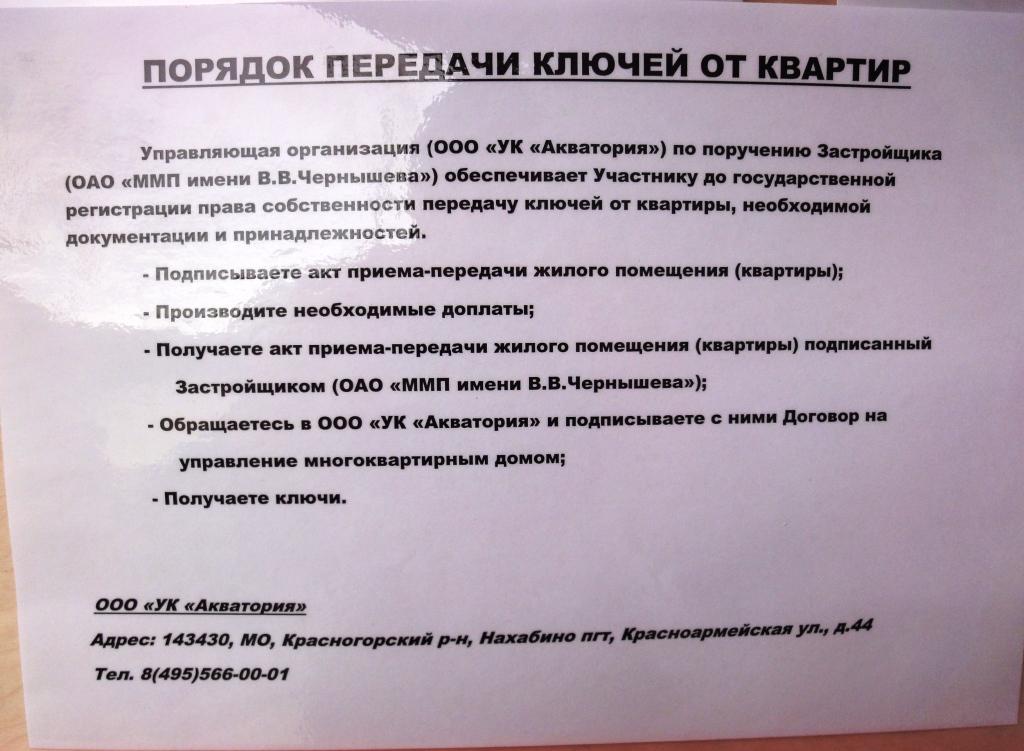 ПОРЯДОК ПЕРЕДАЧИ КЛЮЧЕЙ ОТ КВАРТИР

Управляющая организация (ООО «УК «Акватория») по поручению Застройщика (ОАО «ММП имени В.В.Чернышева») обеспечивает Участнику до государственной регистрации права собственности передачу ключей от квартиры, необходимой документации и принадлежностей.

- Подписываете акт приема-передачи жилого помещения (квартиры);

- Производите необходимые доплаты;

- Получаете акт приема-передачи жилого помещения (квартиры) подписанный Застройщиком (ОАО «ММП имени В.В.Чернышева»);

- Обращаетесь в ООО «УК «Акватория» и подписываете с ними Договор на управление многоквартирным домом;

- Получаете ключи.

ООО «УК «Акватория»

Адрес: 143430, МО, Красногорский р-н, Нахабино пгт, Красноармейская ул., д.44

Тел. 8(495)566-00-01